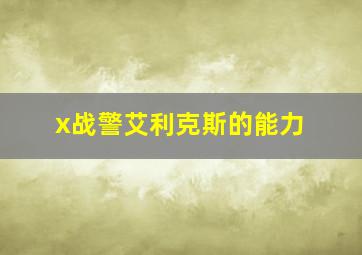 x战警艾利克斯的能力